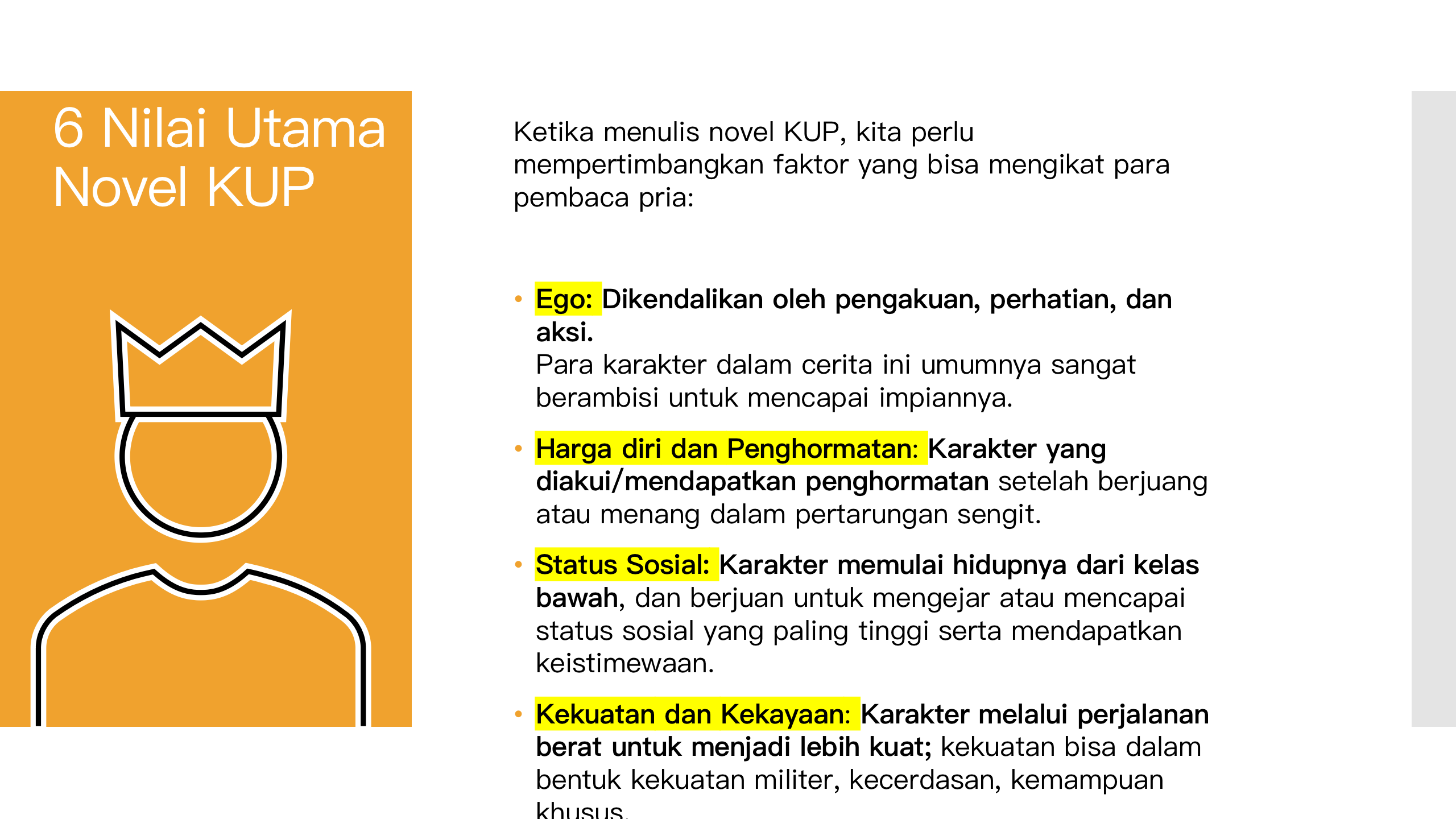 6 Nilai Utama Novel KUP

Ketika menulis novel KUP, kita perlu mempertimbangkan faktor yang bisa mengikat para pembaca pria:

• Ego: Dikendalikan oleh pengakuan, perhatian, dan aksi.
Para karakter dalam cerita ini umumnya sangat berambisi untuk mencapai impiannya.

• Harga diri dan Penghormatan: Karakter yang diakui/mendapatkan penghormatan setelah berjuang atau menang dalam pertarungan sengit.

• Status Sosial: Karakter memulai hidupnya dari kelas bawah, dan berjuan untuk mengejar atau mencapai status sosial yang paling tinggi serta mendapatkan keistimewaan.

• Kekuatan dan Kekayaan: Karakter melalui perjalanan berat untuk menjadi lebih kuat; kekuatan bisa dalam bentuk kekuatan militer, kecerdasan, kemampuan khusus.